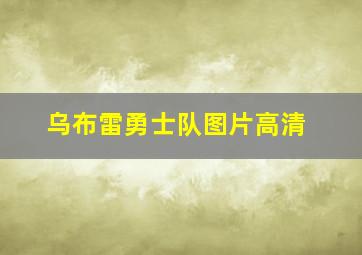 乌布雷勇士队图片高清